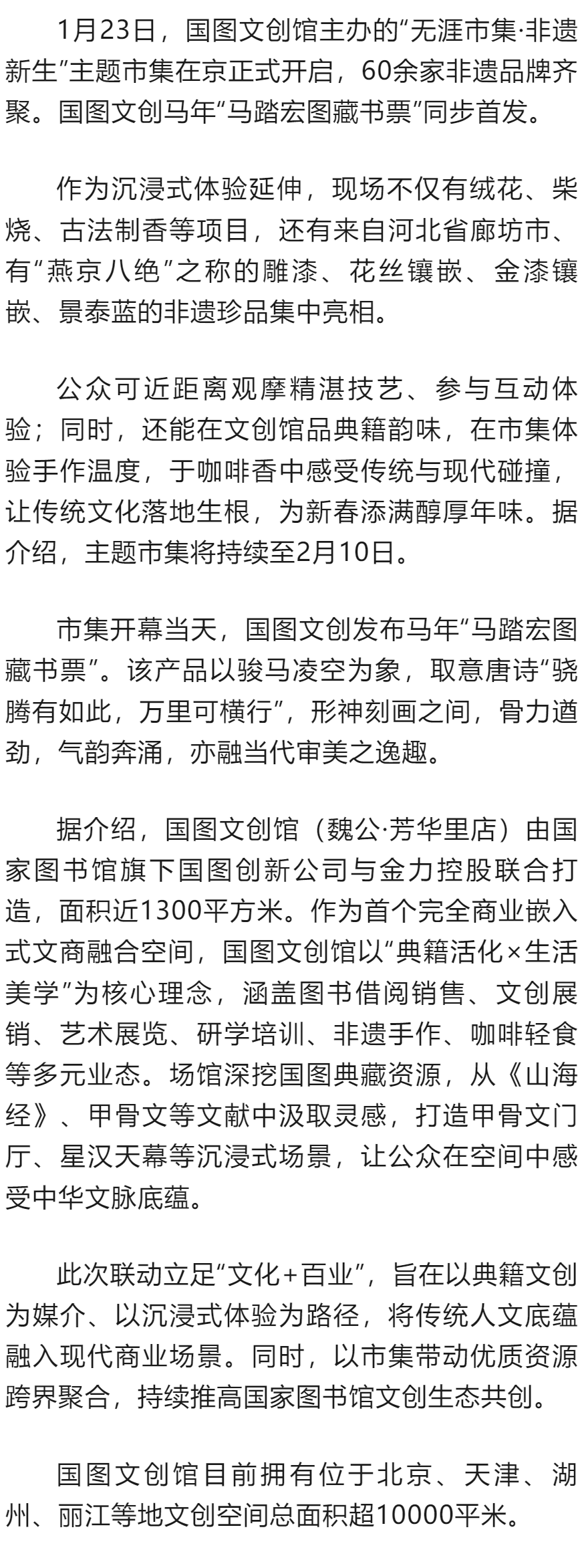 1月23日，国图文创馆主办的“无涯市集·非遗新生”主题市集在京正式开启，60余家非遗品牌齐聚。国图文创马年“马踏宏图藏书票”同步首发。

作为沉浸式体验延伸，现场不仅有绒花、柴烧、古法制香等项目，还有来自河北省廊坊市、有“燕京八绝”之称的雕漆、花丝镶嵌、金漆镶嵌、景泰蓝的非遗珍品集中亮相。

公众可近距离观摩精湛技艺、参与互动体验；同时，还能在文创馆品典籍韵味，在市集体验手作温度，于咖啡香中感受传统与现代碰撞，让传统文化落地生根，为新春添满醇厚年味。据介绍，主题市集将持续至2月10日。

市集开幕当天，国图文创发布马年“马踏宏图藏书票”。该产品以骏马凌空为象，取意唐诗“骁腾有如此，万里可横行”，形神刻画之间，骨力遒劲，气韵奔涌，亦融当代审美之逸趣。

据介绍，国图文创馆（魏公·芳华里店）由国家图书馆旗下国图创新公司与金力控股联合打造，面积近1300平方米。作为首个完全商业嵌入式文商融合空间，国图文创馆以“典籍活化×生活美学”为核心理念，涵盖图书借阅销售、文创展销、艺术展览、研学培训、非遗手作、咖啡轻食等多元业态。场馆深挖国图典藏资源，从《山海经》、甲骨文等文献中汲取灵感，打造甲骨文门厅、星汉天幕等沉浸式场景，让公众在空间中感受中华文脉底蕴。

此次联动立足“文化+百业”，旨在以典籍文创为媒介、以沉浸式体验为路径，将传统人文底蕴融入现代商业场景。同时，以市集带动优质资源跨界聚合，持续推高国家图书馆文创生态共创。

国图文创馆目前拥有位于北京、天津、湖州、丽江等地文创空间总面积超10000平米。